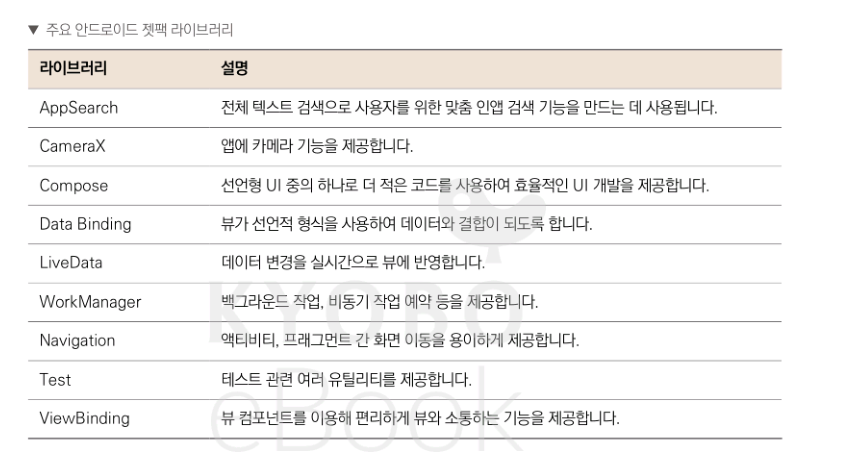 ▼ 주요 안드로이드 젯팩 라이브러리

| 라이브러리 | 설명 |
|---|---|
| AppSearch | 전체 텍스트 검색으로 사용자를 위한 맞춤 인앱 검색 기능을 만드는 데 사용됩니다. |
| CameraX | 앱에 카메라 기능을 제공합니다. |
| Compose | 선언형 UI 중의 하나로 더 적은 코드를 사용하여 효율적인 UI 개발을 제공합니다. |
| Data Binding | 뷰가 선언적 형식을 사용하여 데이터와 결합이 되도록 합니다. |
| LiveData | 데이터 변경을 실시간으로 뷰에 반영합니다. |
| WorkManager | 백그라운드 작업, 비동기 작업 예약 등을 제공합니다. |
| Navigation | 액티비티, 프래그먼트 간 화면 이동을 용이하게 제공합니다. |
| Test | 테스트 관련 여러 유틸리티를 제공합니다. |
| ViewBinding | 뷰 컴포넌트를 이용해 편리하게 뷰와 소통하는 기능을 제공합니다. |

KYOBO eBOOK